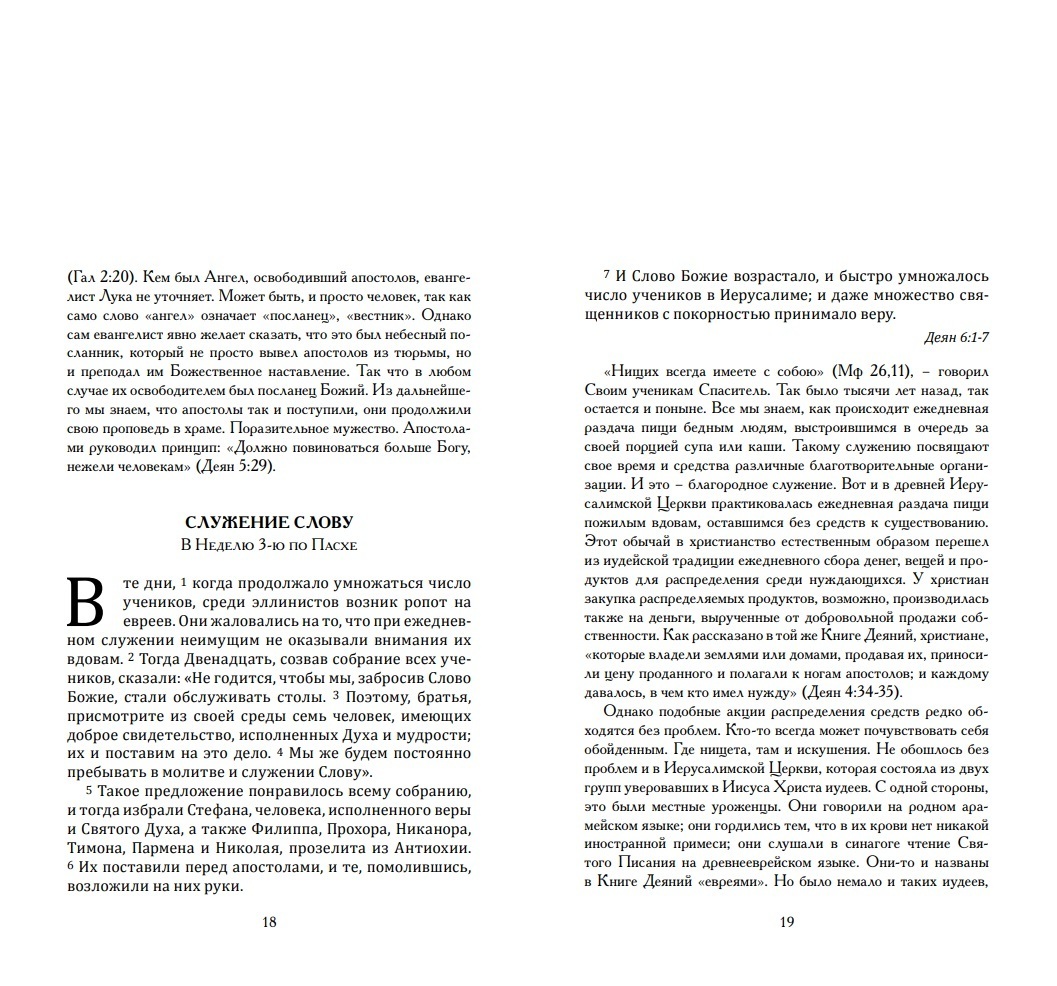 (Гал 2:20). Кем был Ангел, освободивший апостолов, евангелист Лука не уточняет. Может быть, и просто человек, так как само слово «ангел» означает «посланец», «вестник». Однако сам евангелист явно желает сказать, что это был небесный посланник, который не просто вывел апостолов из тюрьмы, но и преподал им Божественное наставление. Так что в любом случае их освободителем был посланец Божий. Из дальнейшего мы знаем, что апостолы так и поступили, они продолжили свою проповедь в храме. Поразительное мужество. Апостолами руководил принцип: «Должно повиноваться больше Богу, нежели человекам» (Деян 5:29).

СЛУЖЕНИЕ СЛОВУ
В Неделю 3-ю по Пасхе

В те дни, 1 когда продолжало умножаться число учеников, среди эллинистов возник ропот на евреев. Они жаловались на то, что при ежедневном служении неимущим не оказывали внимания их вдовам. 2 Тогда Двенадцать, созвав собрание всех учеников, сказали: «Не годится, чтобы мы, забросив Слово Божие, стали обслуживать столы. 3 Поэтому, братья, присмотрите из своей среды семь человек, имеющих доброе свидетельство, исполненных Духа и мудрости; их и поставим на это дело. 4 Мы же будем постоянно пребывать в молитве и служении Слову».

5 Такое предложение понравилось всему собранию, и тогда избрали Стефана, человека, исполненного веры и Святого Духа, а также Филиппа, Прохора, Никанора, Тимона, Пармена и Николая, прозелита из Антиохии. 6 Их поставили перед апостолами, и те, помолившись, возложили на них руки.

18

7 И Слово Божие возрастало, и быстро умножалось число учеников в Иерусалиме; и даже множество священников с покорностью принимало веру.

Деян 6:1-7

«Нищих всегда имеете с собою» (Мф 26,11), – говорил Своим ученикам Спаситель. Так было тысячи лет назад, так остается и поныне. Все мы знаем, как происходит ежедневная раздача пищи бедным людям, выстроившимся в очередь за своей порцией супа или каши. Такому служению посвящают свое время и средства различные благотворительные организации. И это – благородное служение. Вот и в древней Иерусалимской Церкви практиковалась ежедневная раздача пищи пожилым вдовам, оставшимся без средств к существованию. Этот обычай в христианство естественным образом перешел из иудейской традиции ежедневного сбора денег, вещей и продуктов для распределения среди нуждающихся. У христиан закупка распределяемых продуктов, возможно, производилась также на деньги, вырученные от добровольной продажи собственности. Как рассказано в той же Книге Деяний, христиане, «которые владели землями или домами, продавая их, приносили цену проданного и полагали к ногам апостолов; и каждому давалось, в чем кто имел нужду» (Деян 4:34-35).

Однако подобные акции распределения средств редко обходятся без проблем. Кто-то всегда может почувствовать себя обойденным. Где нищета, там и искушения. Не обошлось без проблем и в Иерусалимской Церкви, которая состояла из двух групп уверовавших в Иисуса Христа иудеев. С одной стороны, это были местные уроженцы. Они говорили на родном арамейском языке; они гордились тем, что в их крови нет никакой иностранной примеси; они слушали в синагоге чтение Святого Писания на древнееврейском языке. Они-то и названы в Книге Деяний «евреями». Но было немало и таких иудеев,

19